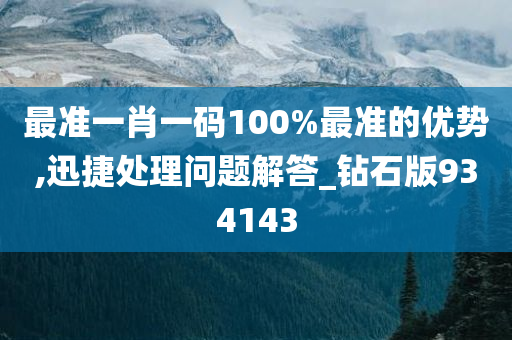 最准一肖一码100%最准的优势,迅捷处理问题解答_钻石版934143